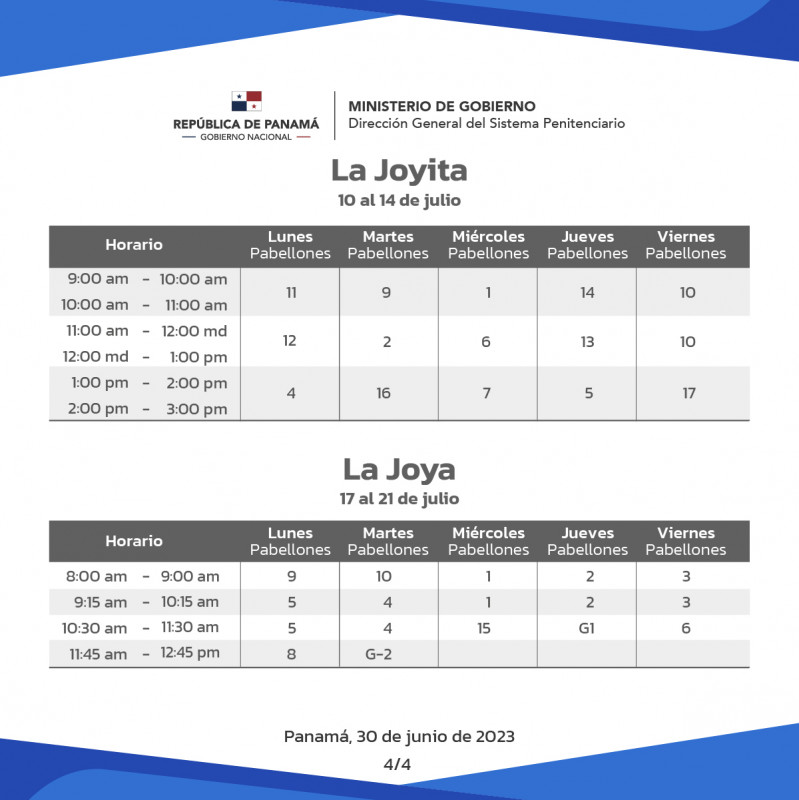 REPÚBLICA DE PANAMÁ
GOBIERNO NACIONAL

MINISTERIO DE GOBIERNO
Dirección General del Sistema Penitenciario

La Joyita
10 al 14 de julio

| Horario | Lunes Pabellones | Martes Pabellones | Miércoles Pabellones | Jueves Pabellones | Viernes Pabellones |
|---|---|---|---|---|---|
| 9:00 am - 10:00 am<br>10:00 am - 11:00 am | 11 | 9 | 1 | 14 | 10 |
| 11:00 am - 12:00 md<br>12:00 md - 1:00 pm | 12 | 2 | 6 | 13 | 10 |
| 1:00 pm - 2:00 pm<br>2:00 pm - 3:00 pm | 4 | 16 | 7 | 5 | 17 |

La Joya
17 al 21 de julio

| Horario | Lunes Pabellones | Martes Pabellones | Miércoles Pabellones | Jueves Pabellones | Viernes Pabellones |
|---|---|---|---|---|---|
| 8:00 am - 9:00 am | 9 | 10 | 1 | 2 | 3 |
| 9:15 am - 10:15 am | 5 | 4 | 1 | 2 | 3 |
| 10:30 am - 11:30 am | 5 | 4 | 15 | G1 | 6 |
| 11:45 am - 12:45 pm | 8 | G-2 | | | |

Panamá, 30 de junio de 2023
4/4